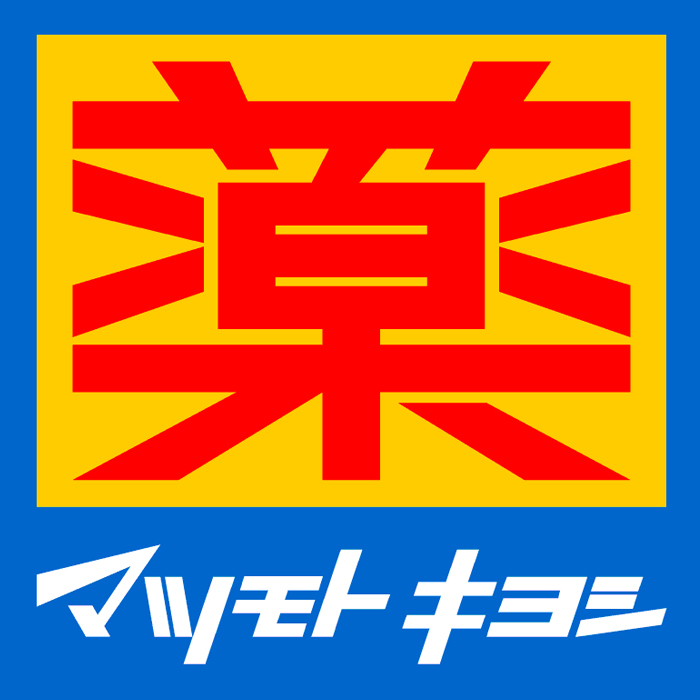 薬

マツモトキヨシ